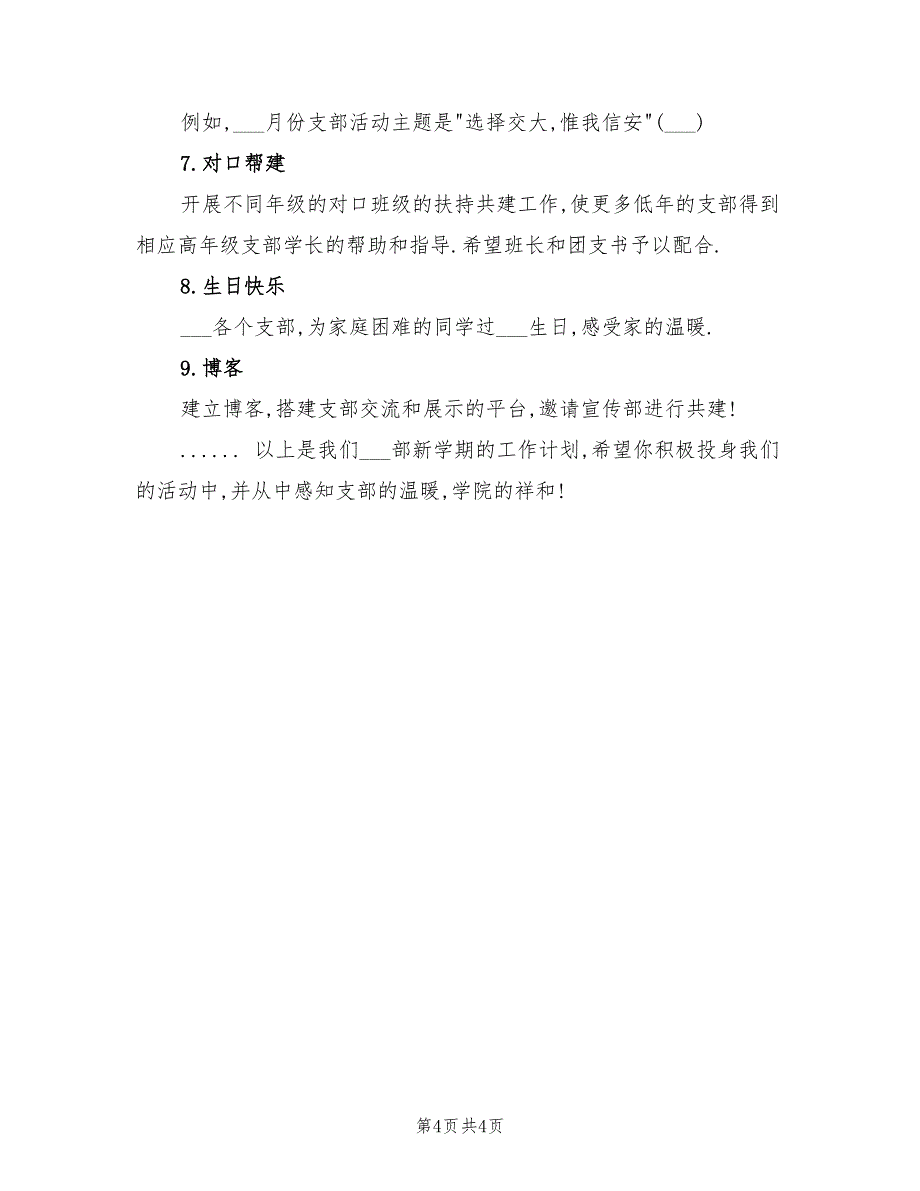 例如，___月份支部活动主题是"选择交大，惟我信安"（___）

7.对口帮建

开展不同年级的对口班级的扶持共建工作，使更多低年的支部得到相应高年级支部学长的帮助和指导.希望班长和团支书予以配合.

8.生日快乐

___各个支部，为家庭困难的同学过___生日，感受家的温暖.

9.博客

建立博客，搭建支部交流和展示的平台，邀请宣传部进行共建!

...... 以上是我们___部新学期的工作计划，希望你积极投身我们的活动中，并从中感知支部的温暖，学院的祥和!

第4页 共4页